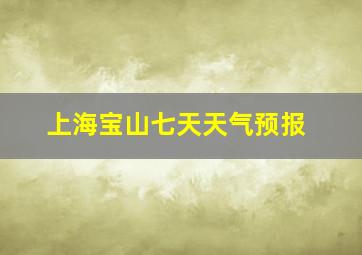 上海宝山七天天气预报